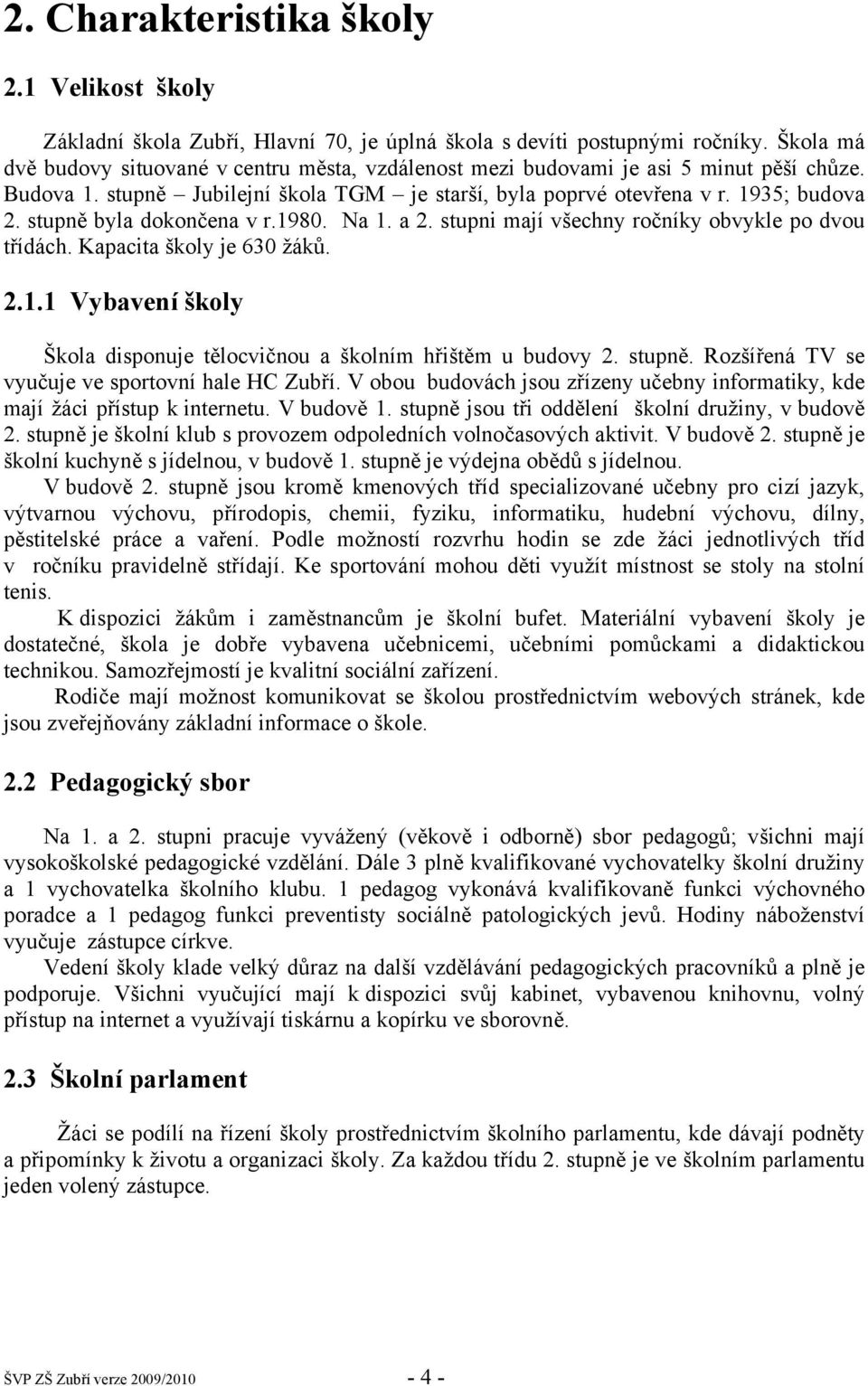 2. Charakteristika školy

2.1 Velikost školy

Základní škola Zubří, Hlavní 70, je úplná škola s devíti postupnými ročníky. Škola má dvě budovy situované v centru města, vzdálenost mezi budovami je asi 5 minut pěší chůze. Budova 1. stupně – Jubilejní škola TGM – je starší, byla poprvé otevřena v r. 1935; budova 2. stupně byla dokončena v r.1980. Na 1. a 2. stupni mají všechny ročníky obvykle po dvou třídách. Kapacita školy je 630 žáků.

2.1.1 Vybavení školy

Škola disponuje tělocvičnou a školním hřištěm u budovy 2. stupně. Rozšířená TV se vyučuje ve sportovní hale HC Zubří. V obou budovách jsou zřízeny učebny informatiky, kde mají žáci přístup k internetu. V budově 1. stupně jsou tři oddělení školní družiny, v budově 2. stupně je školní klub s provozem odpoledních volnočasových aktivit. V budově 2. stupně je školní kuchyně s jídelnou, v budově 1. stupně je výdejna obědů s jídelnou.

V budově 2. stupně jsou kromě kmenových tříd specializované učebny pro cizí jazyk, výtvarnou výchovu, přírodopis, chemii, fyziku, informatiku, hudební výchovu, dílny, pěstitelské práce a vaření. Podle možností rozvrhu hodin se zde žáci jednotlivých tříd v ročníku pravidelně střídají. Ke sportování mohou děti využít místnost se stoly na stolní tenis.

K dispozici žákům i zaměstnancům je školní bufet. Materiální vybavení školy je dostatečné, škola je dobře vybavena učebnicemi, učebními pomůckami a didaktickou technikou. Samozřejmostí je kvalitní sociální zařízení.

Rodiče mají možnost komunikovat se školou prostřednictvím webových stránek, kde jsou zveřejňovány základní informace o škole.

2.2 Pedagogický sbor

Na 1. a 2. stupni pracuje vyvážený (věkově i odborně) sbor pedagogů; všichni mají vysokoškolské pedagogické vzdělání. Dále 3 plně kvalifikované vychovatelky školní družiny a 1 vychovatelka školního klubu. 1 pedagog vykonává kvalifikovaně funkci výchovného poradce a 1 pedagog funkci preventisty sociálně patologických jevů. Hodiny náboženství vyučuje zástupce církve.

Vedení školy klade velký důraz na další vzdělávání pedagogických pracovníků a plně je podporuje. Všichni vyučující mají k dispozici svůj kabinet, vybavenou knihovnu, volný přístup na internet a využívají tiskárnu a kopírku ve sborovně.

2.3 Školní parlament

Žáci se podílí na řízení školy prostřednictvím školního parlamentu, kde dávají podněty a připomínky k životu a organizaci školy. Za každou třídu 2. stupně je ve školním parlamentu jeden volený zástupce.

ŠVP ZŠ Zubří verze 2009/2010 - 4 -